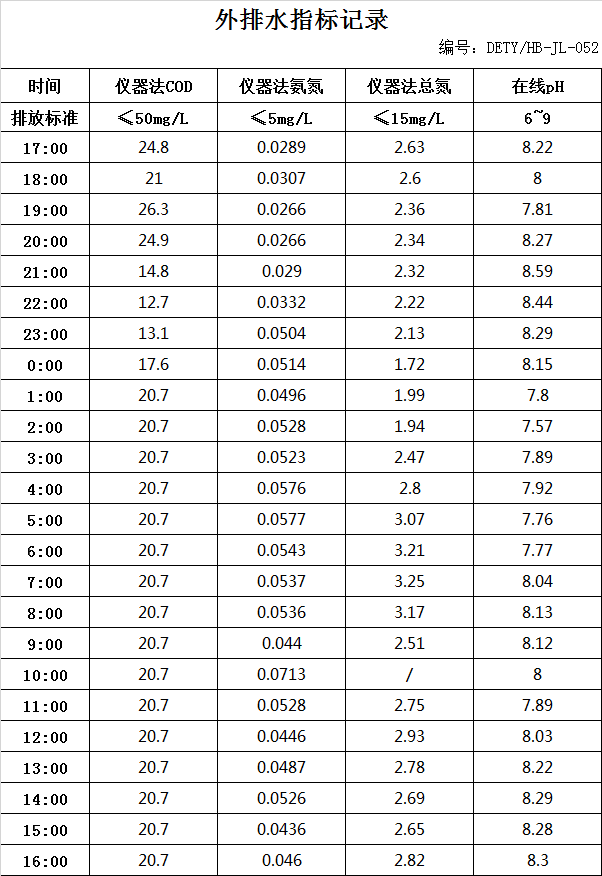 外排水指标记录

编号：DETY/HB-JL-052

| 时间 | 仪器法COD | 仪器法氨氮 | 仪器法总氮 | 在线pH |
|---|---|---|---|---|
| 排放标准 | ≤50mg/L | ≤5mg/L | ≤15mg/L | 6~9 |
| 17:00 | 24.8 | 0.0289 | 2.63 | 8.22 |
| 18:00 | 21 | 0.0307 | 2.6 | 8 |
| 19:00 | 26.3 | 0.0266 | 2.36 | 7.81 |
| 20:00 | 24.9 | 0.0266 | 2.34 | 8.27 |
| 21:00 | 14.8 | 0.029 | 2.32 | 8.59 |
| 22:00 | 12.7 | 0.0332 | 2.22 | 8.44 |
| 23:00 | 13.1 | 0.0504 | 2.13 | 8.29 |
| 0:00 | 17.6 | 0.0514 | 1.72 | 8.15 |
| 1:00 | 20.7 | 0.0496 | 1.99 | 7.8 |
| 2:00 | 20.7 | 0.0528 | 1.94 | 7.57 |
| 3:00 | 20.7 | 0.0523 | 2.47 | 7.89 |
| 4:00 | 20.7 | 0.0576 | 2.8 | 7.92 |
| 5:00 | 20.7 | 0.0577 | 3.07 | 7.76 |
| 6:00 | 20.7 | 0.0543 | 3.21 | 7.77 |
| 7:00 | 20.7 | 0.0537 | 3.25 | 8.04 |
| 8:00 | 20.7 | 0.0536 | 3.17 | 8.13 |
| 9:00 | 20.7 | 0.044 | 2.51 | 8.12 |
| 10:00 | 20.7 | 0.0713 | / | 8 |
| 11:00 | 20.7 | 0.0528 | 2.75 | 7.89 |
| 12:00 | 20.7 | 0.0446 | 2.93 | 8.03 |
| 13:00 | 20.7 | 0.0487 | 2.78 | 8.22 |
| 14:00 | 20.7 | 0.0526 | 2.69 | 8.29 |
| 15:00 | 20.7 | 0.0436 | 2.65 | 8.28 |
| 16:00 | 20.7 | 0.046 | 2.82 | 8.3 |